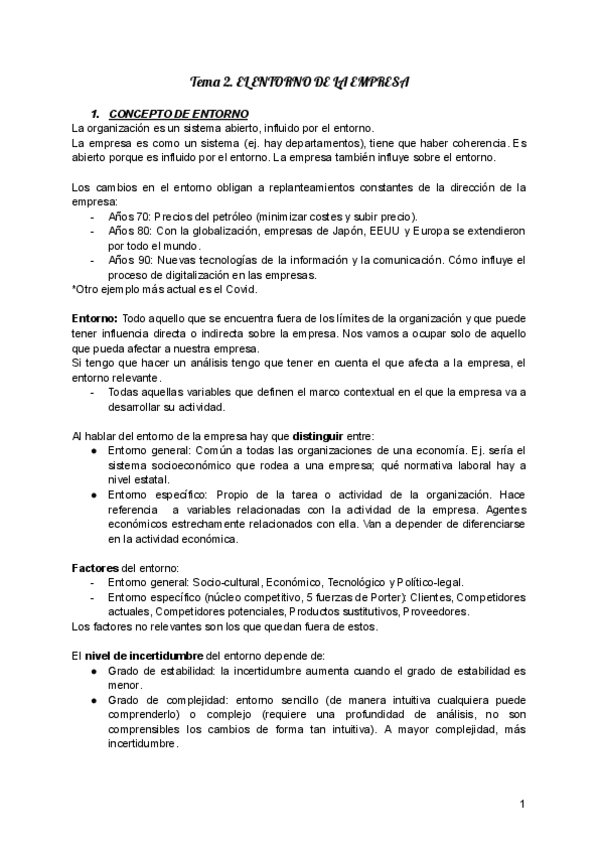 Tema 2. EL ENTORNO DE LA EMPRESA

1. CONCEPTO DE ENTORNO
La organización es un sistema abierto, influido por el entorno.
La empresa es como un sistema (ej. hay departamentos), tiene que haber coherencia. Es abierto porque es influido por el entorno. La empresa también influye sobre el entorno.

Los cambios en el entorno obligan a replanteamientos constantes de la dirección de la empresa:
- Años 70: Precios del petróleo (minimizar costes y subir precio).
- Años 80: Con la globalización, empresas de Japón, EEUU y Europa se extendieron por todo el mundo.
- Años 90: Nuevas tecnologías de la información y la comunicación. Cómo influye el proceso de digitalización en las empresas.
*Otro ejemplo más actual es el Covid.

Entorno: Todo aquello que se encuentra fuera de los límites de la organización y que puede tener influencia directa o indirecta sobre la empresa. Nos vamos a ocupar solo de aquello que pueda afectar a nuestra empresa.
Si tengo que hacer un análisis tengo que tener en cuenta el que afecta a la empresa, el entorno relevante.
- Todas aquellas variables que definen el marco contextual en el que la empresa va a desarrollar su actividad.

Al hablar del entorno de la empresa hay que distinguir entre:
● Entorno general: Común a todas las organizaciones de una economía. Ej. sería el sistema socioeconómico que rodea a una empresa; qué normativa laboral hay a nivel estatal.
● Entorno específico: Propio de la tarea o actividad de la organización. Hace referencia a variables relacionadas con la actividad de la empresa. Agentes económicos estrechamente relacionados con ella. Van a depender de diferenciarse en la actividad económica.

Factores del entorno:
- Entorno general: Socio-cultural, Económico, Tecnológico y Político-legal.
- Entorno específico (núcleo competitivo, 5 fuerzas de Porter): Clientes, Competidores actuales, Competidores potenciales, Productos sustitutivos, Proveedores.
Los factores no relevantes son los que quedan fuera de estos.

El nivel de incertidumbre del entorno depende de:
● Grado de estabilidad: la incertidumbre aumenta cuando el grado de estabilidad es menor.
● Grado de complejidad: entorno sencillo (de manera intuitiva cualquiera puede comprenderlo) o complejo (requiere una profundidad de análisis, no son comprensibles los cambios de forma tan intuitiva). A mayor complejidad, más incertidumbre.

1